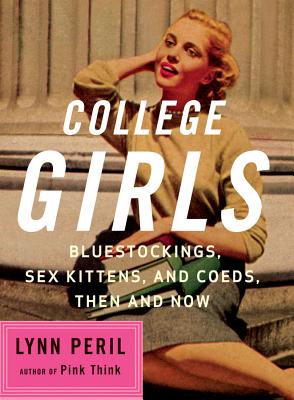 COLLEGE GIRLS

BLUESTOCKINGS, SEX KITTENS, AND COEDS, THEN AND NOW

LYNN PERIL

AUTHOR OF Pink Think